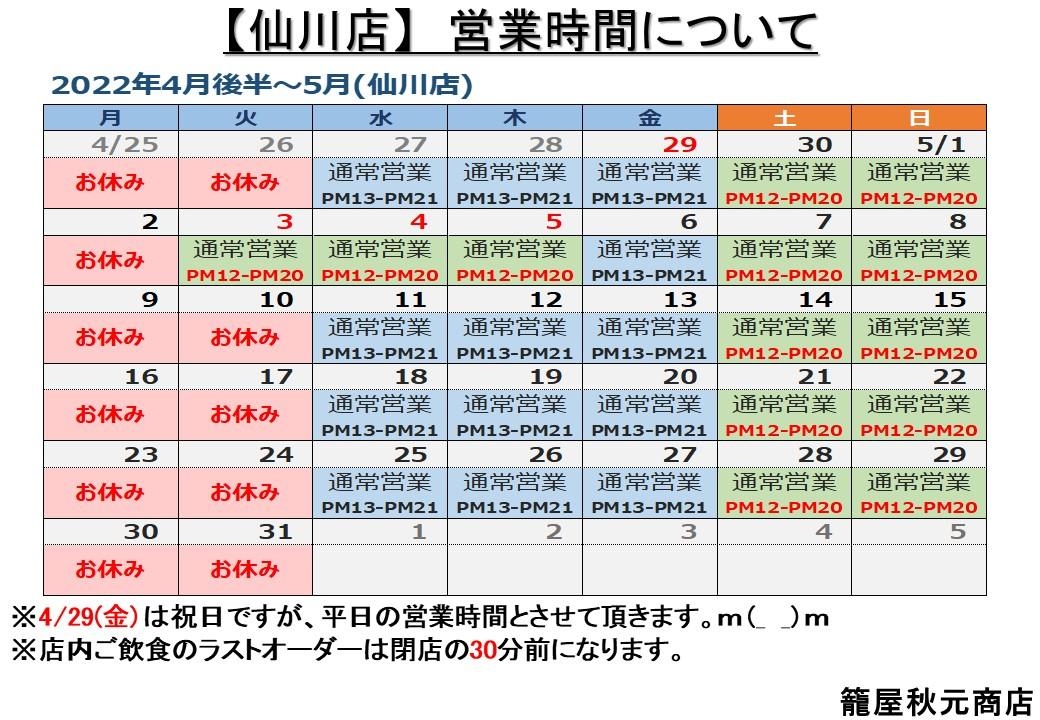 【仙川店】 営業時間について

2022年4月後半～5月(仙川店)

| 月 | 火 | 水 | 木 | 金 | 土 | 日 |
|---|---|---|---|---|---|---|
| 4/25 | 26 | 27 | 28 | 29 | 30 | 5/1 |
| お休み | お休み | 通常営業 PM13-PM21 | 通常営業 PM13-PM21 | 通常営業 PM13-PM21 | 通常営業 PM12-PM20 | 通常営業 PM12-PM20 |
| 2 | 3 | 4 | 5 | 6 | 7 | 8 |
| お休み | 通常営業 PM12-PM20 | 通常営業 PM12-PM20 | 通常営業 PM12-PM20 | 通常営業 PM13-PM21 | 通常営業 PM12-PM20 | 通常営業 PM12-PM20 |
| 9 | 10 | 11 | 12 | 13 | 14 | 15 |
| お休み | お休み | 通常営業 PM13-PM21 | 通常営業 PM13-PM21 | 通常営業 PM13-PM21 | 通常営業 PM12-PM20 | 通常営業 PM12-PM20 |
| 16 | 17 | 18 | 19 | 20 | 21 | 22 |
| お休み | お休み | 通常営業 PM13-PM21 | 通常営業 PM13-PM21 | 通常営業 PM13-PM21 | 通常営業 PM12-PM20 | 通常営業 PM12-PM20 |
| 23 | 24 | 25 | 26 | 27 | 28 | 29 |
| お休み | お休み | 通常営業 PM13-PM21 | 通常営業 PM13-PM21 | 通常営業 PM13-PM21 | 通常営業 PM12-PM20 | 通常営業 PM12-PM20 |
| 30 | 31 | 1 | 2 | 3 | 4 | 5 |
| お休み | お休み | | | | | |

※4/29(金)は祝日ですが、平日の営業時間とさせて頂きます。m(_ _)m
※店内ご飲食のラストオーダーは閉店の30分前になります。

籠屋秋元商店